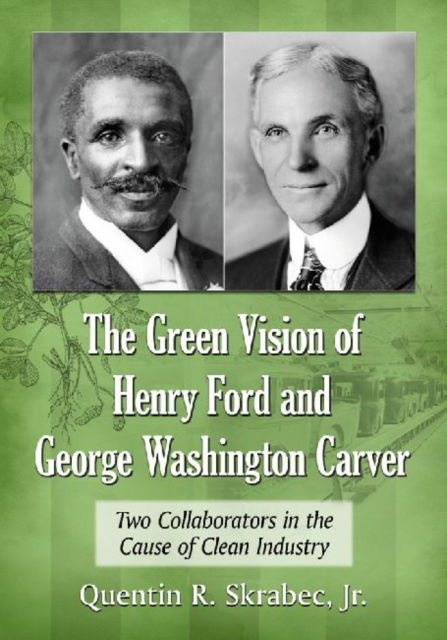 The Green Vision of Henry Ford and George Washington Carver

Two Collaborators in the Cause of Clean Industry

Quentin R. Skrabec, Jr.